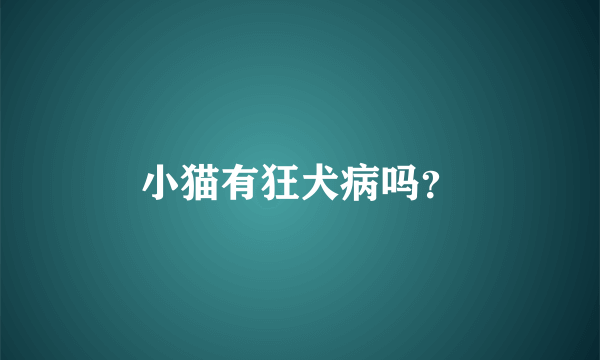 小猫有狂犬病吗?